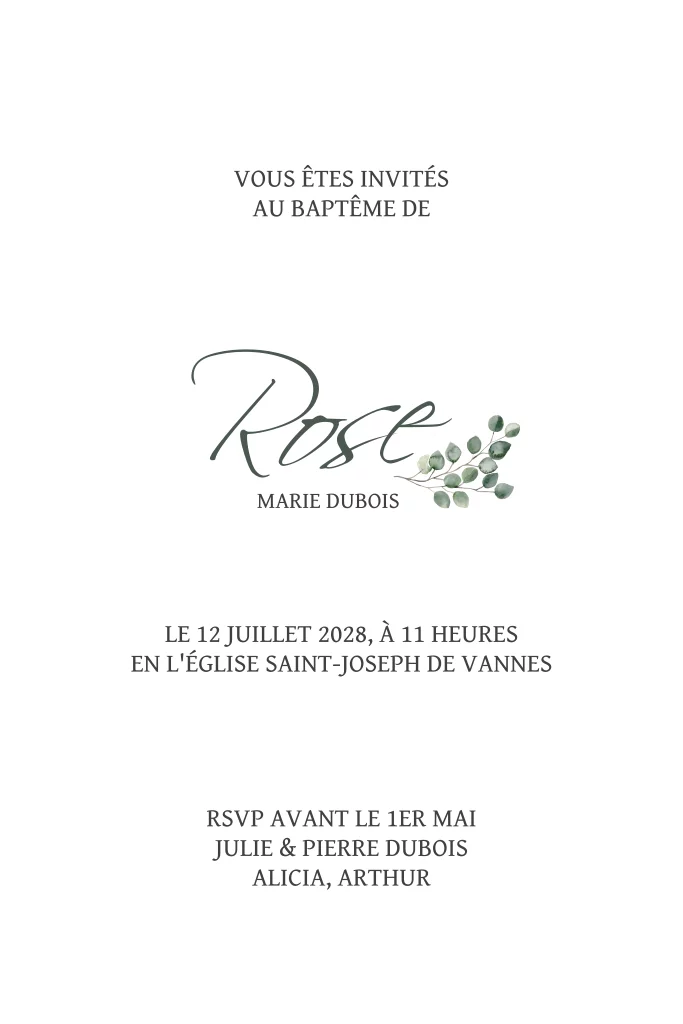 VOUS ÊTES INVITÉS
AU BAPTÊME DE

Rose
MARIE DUBOIS

LE 12 JUILLET 2028, À 11 HEURES
EN L'ÉGLISE SAINT-JOSEPH DE VANNES

RSVP AVANT LE 1ER MAI
JULIE & PIERRE DUBOIS
ALICIA, ARTHUR